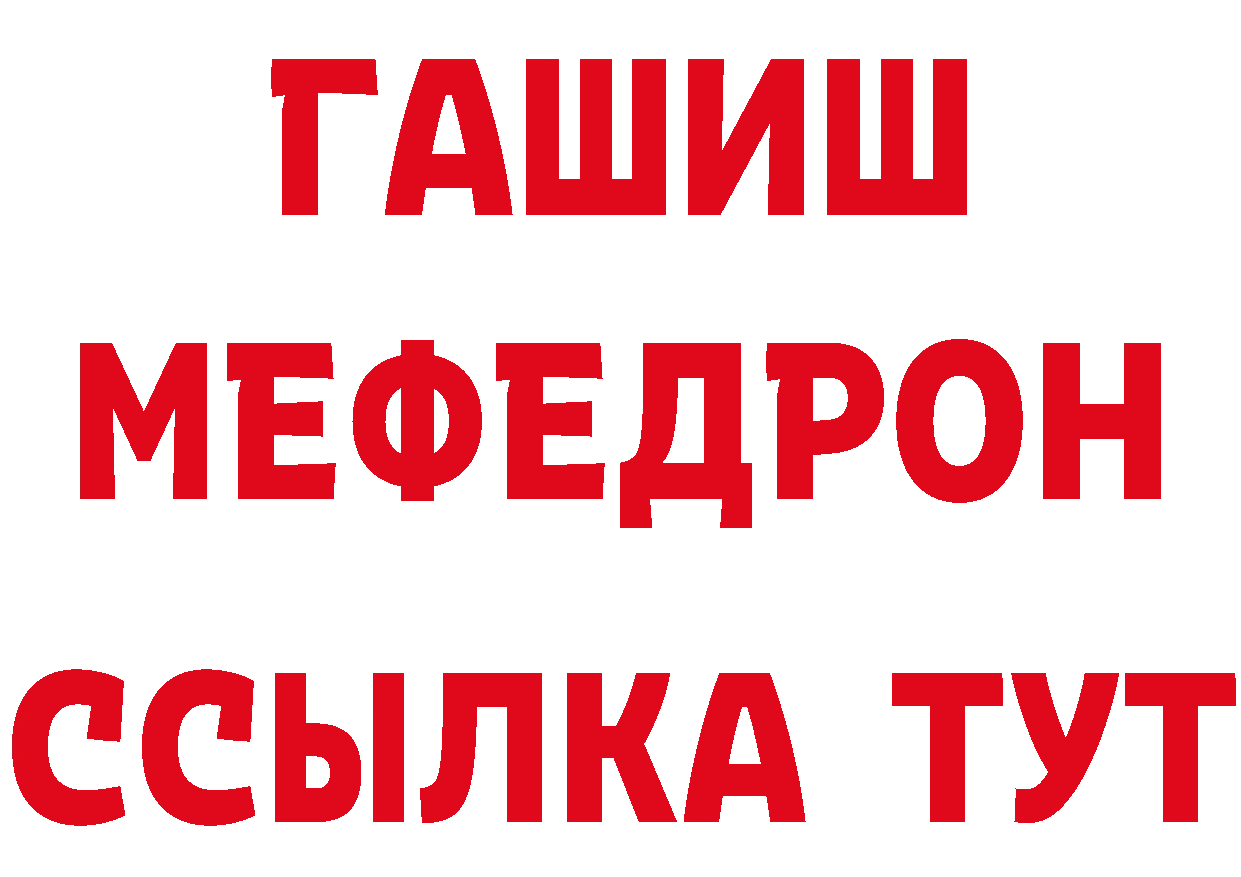 ГАШИШ
МЕФЕДРОН
ССЫЛКА ТУТ